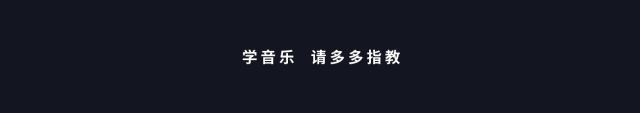 学音乐 请多多指教